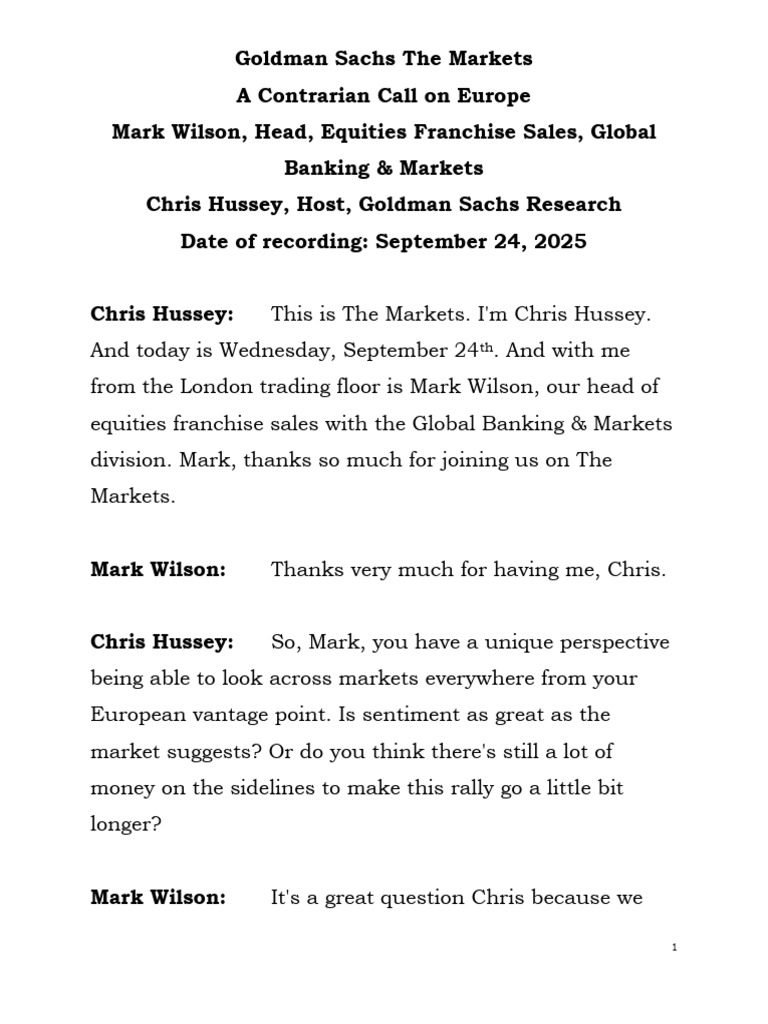 Goldman Sachs The Markets
A Contrarian Call on Europe
Mark Wilson, Head, Equities Franchise Sales, Global Banking & Markets
Chris Hussey, Host, Goldman Sachs Research
Date of recording: September 24, 2025

Chris Hussey: This is The Markets. I'm Chris Hussey. And today is Wednesday, September 24th. And with me from the London trading floor is Mark Wilson, our head of equities franchise sales with the Global Banking & Markets division. Mark, thanks so much for joining us on The Markets.

Mark Wilson: Thanks very much for having me, Chris.

Chris Hussey: So, Mark, you have a unique perspective being able to look across markets everywhere from your European vantage point. Is sentiment as great as the market suggests? Or do you think there's still a lot of money on the sidelines to make this rally go a little bit longer?

Mark Wilson: It's a great question Chris because we

1